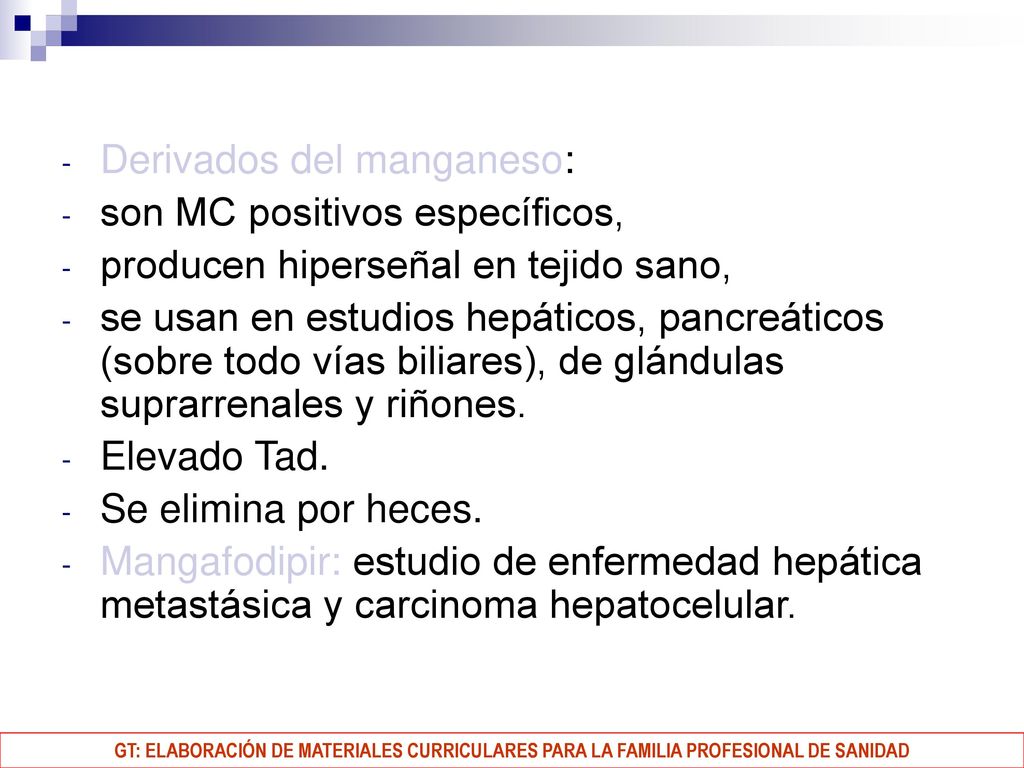 - Derivados del manganeso:
- son MC positivos específicos,
- producen hiperseñal en tejido sano,
- se usan en estudios hepáticos, pancreáticos (sobre todo vías biliares), de glándulas suprarrenales y riñones.
- Elevado Tad.
- Se elimina por heces.
- Mangafodipir: estudio de enfermedad hepática metastásica y carcinoma hepatocelular.

GT: ELABORACIÓN DE MATERIALES CURRICULARES PARA LA FAMILIA PROFESIONAL DE SANIDAD